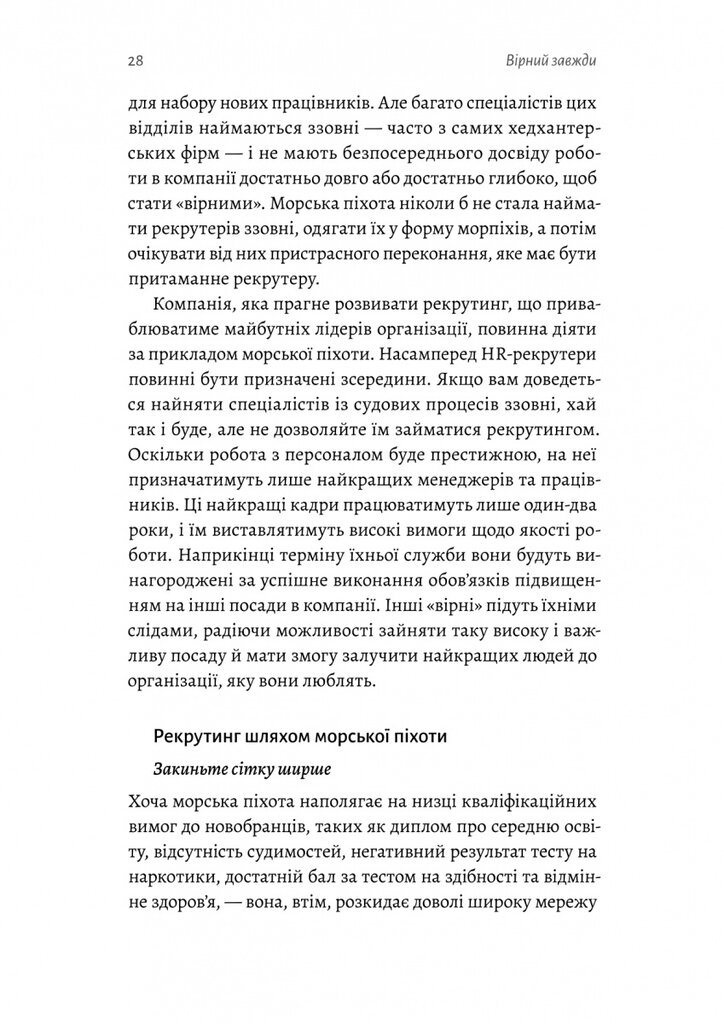 28 Вірний завжди

для набору нових працівників. Але багато спеціалістів цих відділів наймаються ззовні — часто з самих хедхантерських фірм — і не мають безпосереднього досвіду роботи в компанії достатньо довго або достатньо глибоко, щоб стати «вірними». Морська піхота ніколи б не стала наймати рекрутерів ззовні, одягати їх у форму морпіхів, а потім очікувати від них пристрасного переконання, яке має бути притаманне рекрутеру.

Компанія, яка прагне розвивати рекрутинг, що приваблюватиме майбутніх лідерів організації, повинна діяти за прикладом морської піхоти. Насамперед HR-рекрутери повинні бути призначені зсередини. Якщо вам доведеться найняти спеціалістів із судових процесів ззовні, хай так і буде, але не дозволяйте їм займатися рекрутингом. Оскільки робота з персоналом буде престижною, на неї призначатимуть лише найкращих менеджерів та працівників. Ці найкращі кадри працюватимуть лише один-два роки, і їм виставлятимуть високі вимоги щодо якості роботи. Наприкінці терміну їхньої служби вони будуть винагороджені за успішне виконання обов'язків підвищенням на інші посади в компанії. Інші «вірні» підуть їхніми слідами, радіючи можливості зайняти таку високу і важливу посаду й мати змогу залучити найкращих людей до організації, яку вони люблять.

Рекрутинг шляхом морської піхоти

Закиньте сітку ширше

Хоча морська піхота наполягає на низці кваліфікаційних вимог до новобранців, таких як диплом про середню освіту, відсутність судимостей, негативний результат тесту на наркотики, достатній бал за тестом на здібності та відмінне здоров'я, — вона, втім, розкидає доволі широку мережу